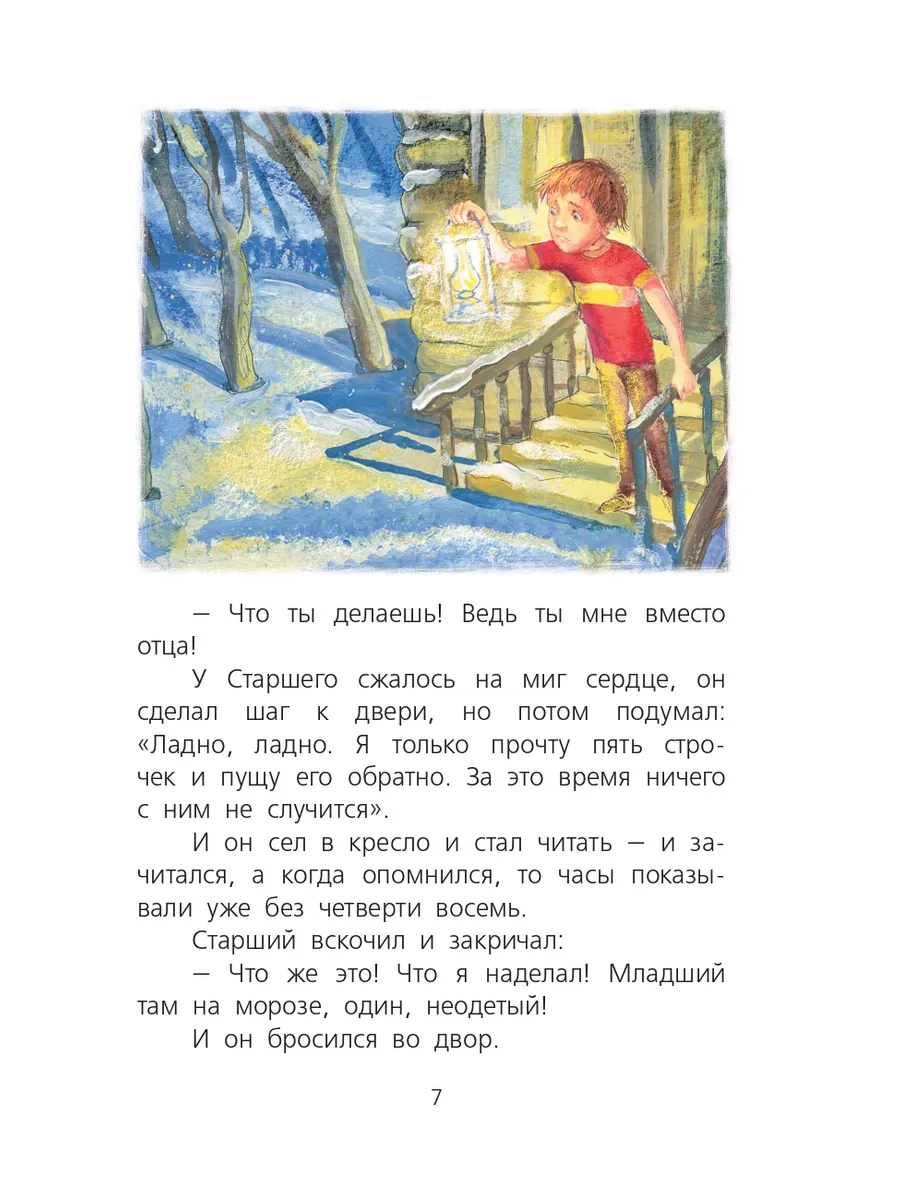 — Что ты делаешь! Ведь ты мне вместо отца!

У Старшего сжалось на миг сердце, он сделал шаг к двери, но потом подумал: «Ладно, ладно. Я только прочту пять строчек и пущу его обратно. За это время ничего с ним не случится».

И он сел в кресло и стал читать — и зачитался, а когда опомнился, то часы показывали уже без четверти восемь.

Старший вскочил и закричал:

— Что же это! Что я наделал! Младший там на морозе, один, неодетый!

И он бросился во двор.

7